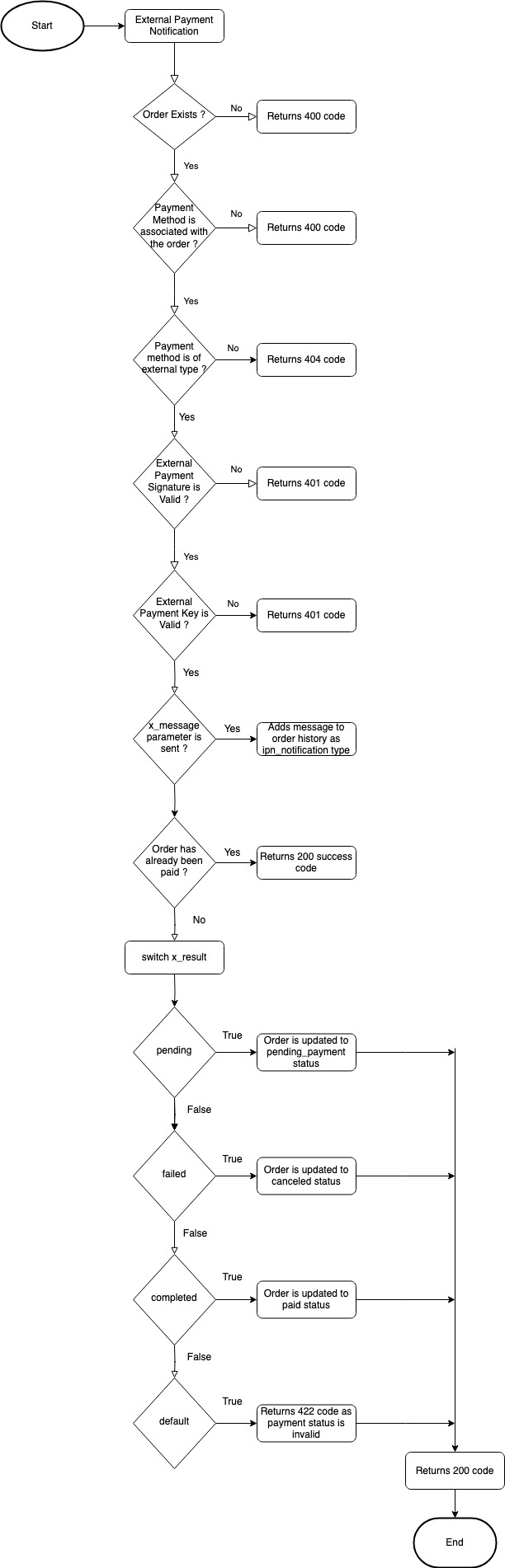 Start

External Payment Notification

Order Exists ?

No

Returns 400 code

Yes

Payment Method is associated with the order ?

No

Returns 400 code

Yes

Payment method is of external type ?

No

Returns 404 code

Yes

External Payment Signature is Valid ?

No

Returns 401 code

Yes

External Payment Key is Valid ?

No

Returns 401 code

Yes

x_message parameter is sent ?

Yes

Adds message to order history as ipn_notification type

Order has already been paid ?

Yes

Returns 200 success code

No

switch x_result

pending

True

Order is updated to pending_payment status

False

failed

True

Order is updated to canceled status

False

completed

True

Order is updated to paid status

False

default

True

Returns 422 code as payment status is invalid

Returns 200 code

End